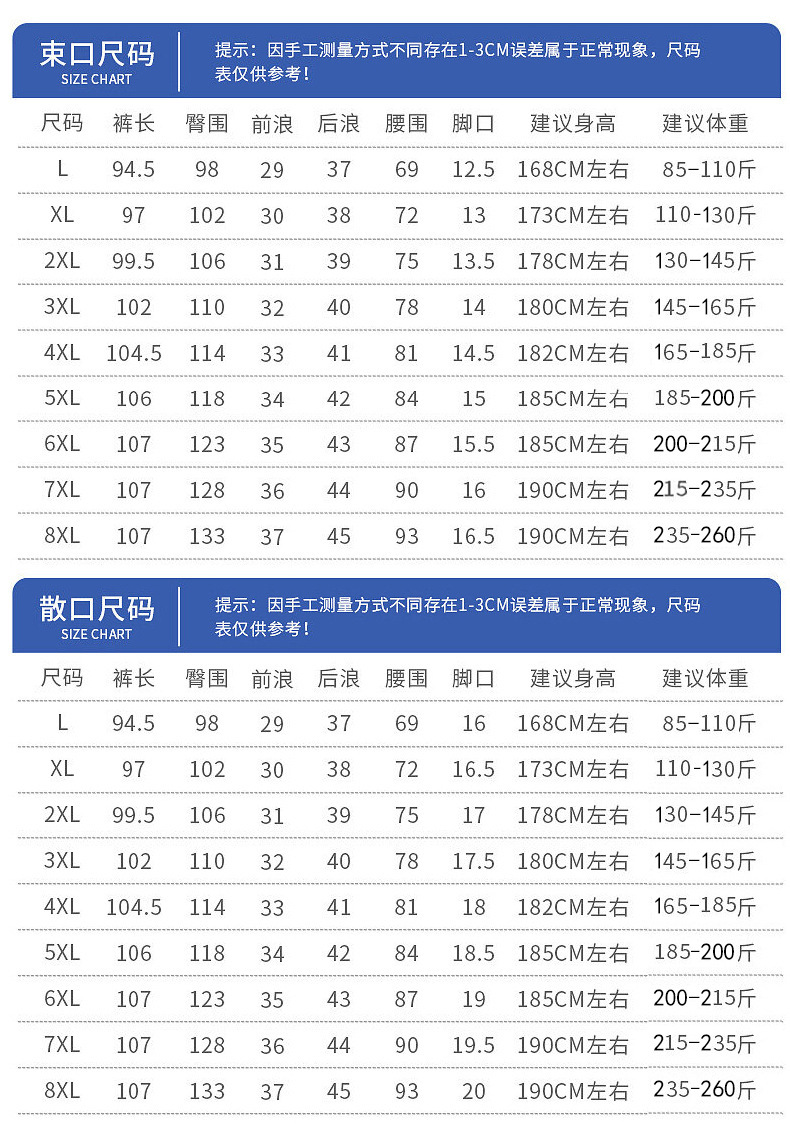 束口尺码
SIZE CHART

提示：因手工测量方式不同存在1-3CM误差属于正常现象，尺码表仅供参考！

| 尺码 | 裤长 | 臀围 | 前浪 | 后浪 | 腰围 | 脚口 | 建议身高 | 建议体重 |
|---|---|---|---|---|---|---|---|---|
| L | 94.5 | 98 | 29 | 37 | 69 | 12.5 | 168CM左右 | 85-110斤 |
| XL | 97 | 102 | 30 | 38 | 72 | 13 | 173CM左右 | 110-130斤 |
| 2XL | 99.5 | 106 | 31 | 39 | 75 | 13.5 | 178CM左右 | 130-145斤 |
| 3XL | 102 | 110 | 32 | 40 | 78 | 14 | 180CM左右 | 145-165斤 |
| 4XL | 104.5 | 114 | 33 | 41 | 81 | 14.5 | 182CM左右 | 165-185斤 |
| 5XL | 106 | 118 | 34 | 42 | 84 | 15 | 185CM左右 | 185-200斤 |
| 6XL | 107 | 123 | 35 | 43 | 87 | 15.5 | 185CM左右 | 200-215斤 |
| 7XL | 107 | 128 | 36 | 44 | 90 | 16 | 190CM左右 | 215-235斤 |
| 8XL | 107 | 133 | 37 | 45 | 93 | 16.5 | 190CM左右 | 235-260斤 |

散口尺码
SIZE CHART

提示：因手工测量方式不同存在1-3CM误差属于正常现象，尺码表仅供参考！

| 尺码 | 裤长 | 臀围 | 前浪 | 后浪 | 腰围 | 脚口 | 建议身高 | 建议体重 |
|---|---|---|---|---|---|---|---|---|
| L | 94.5 | 98 | 29 | 37 | 69 | 16 | 168CM左右 | 85-110斤 |
| XL | 97 | 102 | 30 | 38 | 72 | 16.5 | 173CM左右 | 110-130斤 |
| 2XL | 99.5 | 106 | 31 | 39 | 75 | 17 | 178CM左右 | 130-145斤 |
| 3XL | 102 | 110 | 32 | 40 | 78 | 17.5 | 180CM左右 | 145-165斤 |
| 4XL | 104.5 | 114 | 33 | 41 | 81 | 18 | 182CM左右 | 165-185斤 |
| 5XL | 106 | 118 | 34 | 42 | 84 | 18.5 | 185CM左右 | 185-200斤 |
| 6XL | 107 | 123 | 35 | 43 | 87 | 19 | 185CM左右 | 200-215斤 |
| 7XL | 107 | 128 | 36 | 44 | 90 | 19.5 | 190CM左右 | 215-235斤 |
| 8XL | 107 | 133 | 37 | 45 | 93 | 20 | 190CM左右 | 235-260斤 |